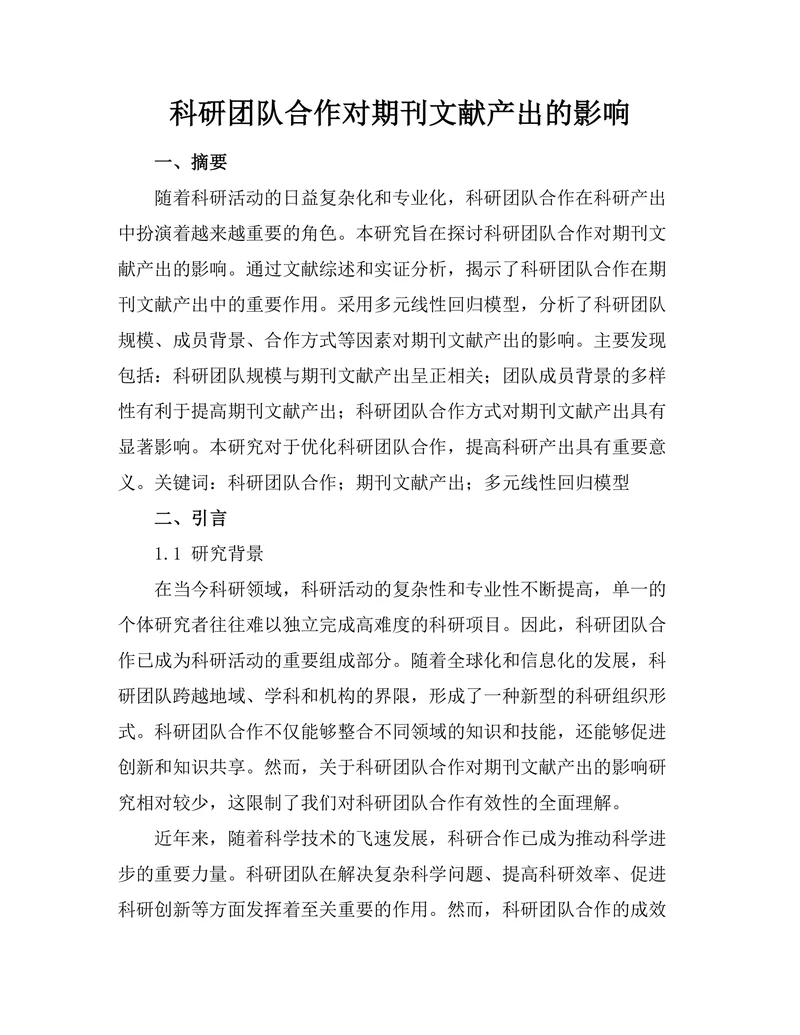 科研团队合作对期刊文献产出的影响

一、摘要

随着科研活动的日益复杂化和专业化，科研团队合作在科研产出中扮演着越来越重要的角色。本研究旨在探讨科研团队合作对期刊文献产出的影响。通过文献综述和实证分析，揭示了科研团队合作在期刊文献产出中的重要作用。采用多元线性回归模型，分析了科研团队规模、成员背景、合作方式等因素对期刊文献产出的影响。主要发现包括：科研团队规模与期刊文献产出呈正相关；团队成员背景的多样性有利于提高期刊文献产出；科研团队合作方式对期刊文献产出具有显著影响。本研究对于优化科研团队合作，提高科研产出具有重要意义。关键词：科研团队合作；期刊文献产出；多元线性回归模型

二、引言

1.1 研究背景

在当今科研领域，科研活动的复杂性和专业性不断提高，单一的个体研究者往往难以独立完成高难度的科研项目。因此，科研团队合作已成为科研活动的重要组成部分。随着全球化和信息化的发展，科研团队跨越地域、学科和机构的界限，形成了一种新型的科研组织形式。科研团队合作不仅能够整合不同领域的知识和技能，还能够促进创新和知识共享。然而，关于科研团队合作对期刊文献产出的影响研究相对较少，这限制了我们对科研团队合作有效性的全面理解。

近年来，随着科学技术的飞速发展，科研合作已成为推动科学进步的重要力量。科研团队在解决复杂科学问题、提高科研效率、促进科研创新等方面发挥着至关重要的作用。然而，科研团队合作的成效